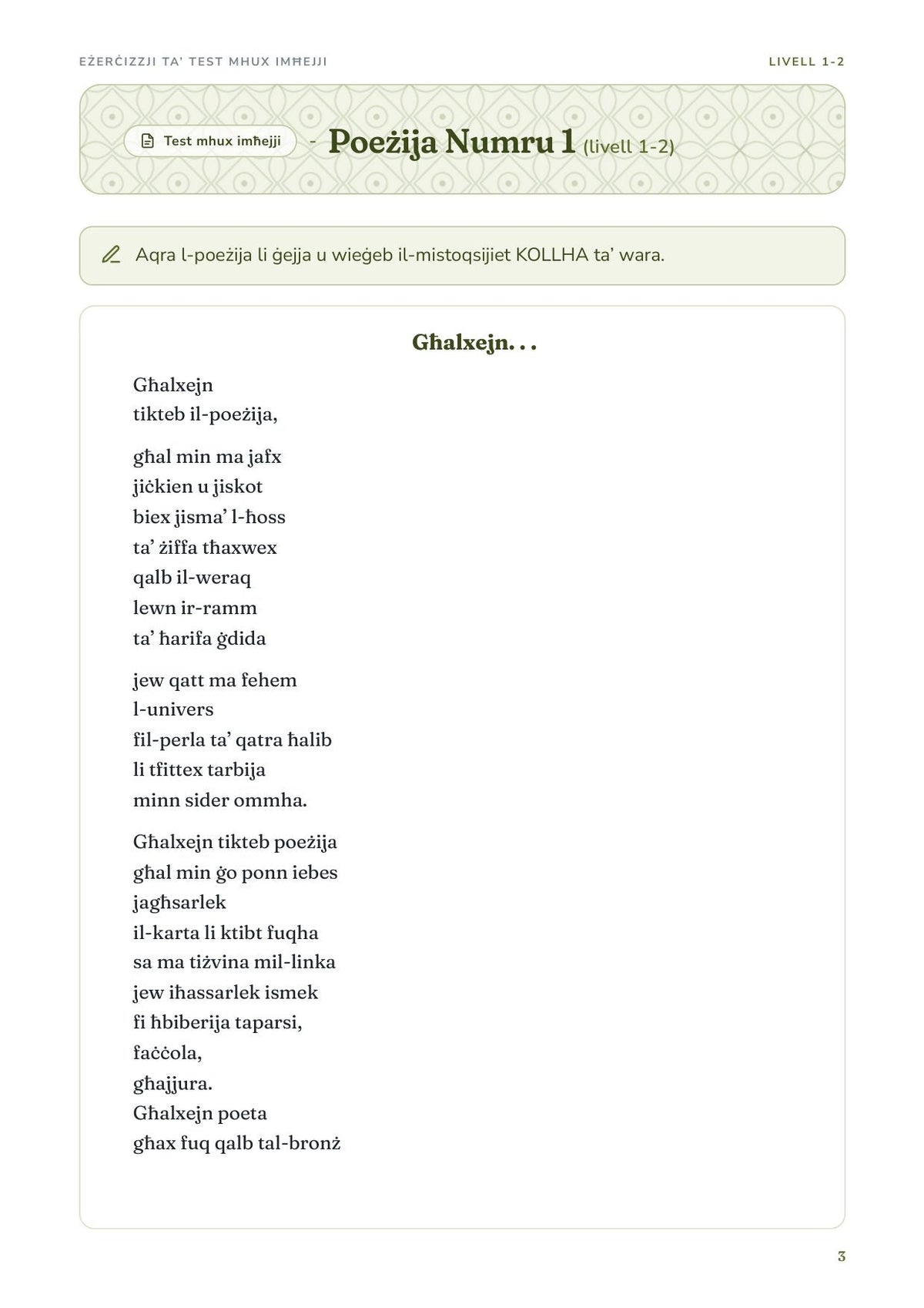 EŻERĊIZZJI TA' TEST MHUX IMĦEJJI

LIVELL 1-2

Test mhux imħejji - Poeżija Numru 1 (livell 1-2)

Aqra l-poeżija li ġejja u wieġeb il-mistoqsijiet KOLLHA ta' wara.

Għalxejn. . .

Għalxejn
tikteb il-poeżija,

għal min ma jafx
jiċkien u jiskot
biex jisma' l-ħoss
ta' żiffa tħaxwex
qalb il-weraq
lewn ir-ramm
ta' ħarifa ġdida

jew qatt ma fehem
l-univers
fil-perla ta' qatra ħalib
li tfittex tarbija
minn sider ommha.

Għalxejn tikteb poeżija
għal min ġo ponn iebes
jagħsarlek
il-karta li ktibt fuqha
sa ma tiżvina mil-linka
jew iħassarlek ismek
fi ħbiberija taparsi,
faċċola,
għajjura.
Għalxejn poeta
għax fuq qalb tal-bronż

3